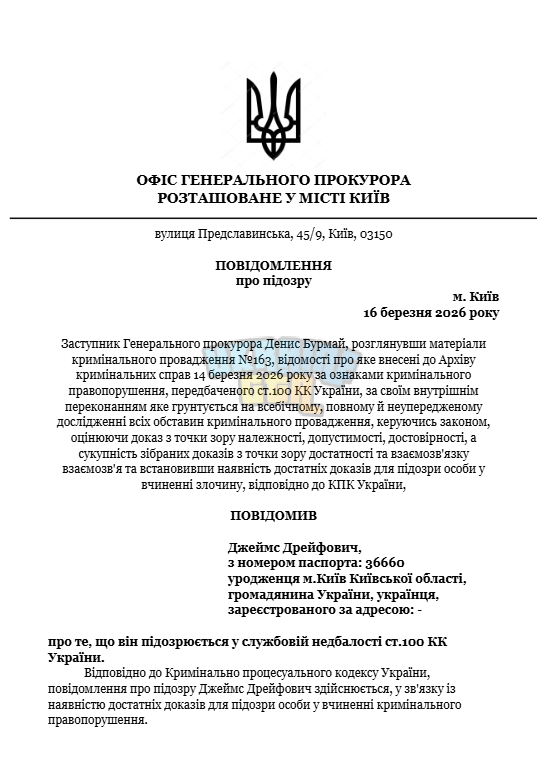 ОФІС ГЕНЕРАЛЬНОГО ПРОКУРОРА
РОЗТАШОВАНЕ У МІСТІ КИЇВ

вулиця Предславинська, 45/9, Київ, 03150

ПОВІДОМЛЕННЯ
про підозру

м. Київ
16 березня 2026 року

Заступник Генерального прокурора Денис Бурмай, розглянувши матеріали кримінального провадження №163, відомості про яке внесені до Архіву кримінальних справ 14 березня 2026 року за ознаками кримінального правопорушення, передбаченого ст.100 КК України, за своїм внутрішнім переконанням яке грунтується на всебічному, повному й неупередженому дослідженні всіх обставин кримінального провадження, керуючись законом, оцінюючи доказ з точки зору належності, допустимості, достовірності, а сукупність зібраних доказів з точки зору достатності та взаємозв'язку взаємозв'я та встановивши наявність достатніх доказів для підозри особи у вчиненні злочину, відповідно до КПК України,

ПОВІДОМИВ

Джеймс Дрейфович,
з номером паспорта: 36660
уродженця м.Київ Київської області,
громадянина України, українця,
зареєстрованого за адресою: -

про те, що він підозрюється у службовій недбалості ст.100 КК України.

Відповідно до Кримінально процесуального кодексу України, повідомлення про підозру Джеймс Дрейфович здійснюється, у зв'язку із наявністю достатніх доказів для підозри особи у вчиненні кримінального правопорушення.